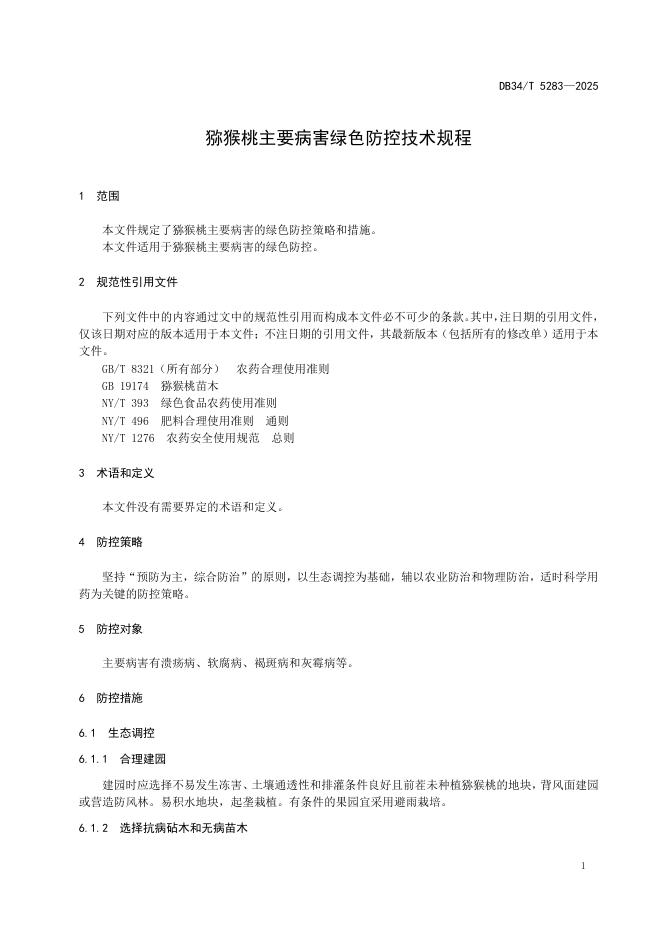 DB34/T 5283—2025

猕猴桃主要病害绿色防控技术规程

1 范围

本文件规定了猕猴桃主要病害的绿色防控策略和措施。
本文件适用于猕猴桃主要病害的绿色防控。

2 规范性引用文件

下列文件中的内容通过文中的规范性引用而构成本文件必不可少的条款。其中，注日期的引用文件，仅该日期对应的版本适用于本文件；不注日期的引用文件，其最新版本（包括所有的修改单）适用于本文件。
GB/T 8321（所有部分） 农药合理使用准则
GB 19174 猕猴桃苗木
NY/T 393 绿色食品农药使用准则
NY/T 496 肥料合理使用准则 通则
NY/T 1276 农药安全使用规范 总则

3 术语和定义

本文件没有需要界定的术语和定义。

4 防控策略

坚持“预防为主，综合防治”的原则，以生态调控为基础，辅以农业防治和物理防治，适时科学用药为关键的防控策略。

5 防控对象

主要病害有溃疡病、软腐病、褐斑病和灰霉病等。

6 防控措施

6.1 生态调控

6.1.1 合理建园

建园时应选择不易发生冻害、土壤通透性和排灌条件良好且前茬未种植猕猴桃的地块，背风面建园或营造防风林。易积水地块，起垄栽植。有条件的果园宜采用避雨栽培。

6.1.2 选择抗病砧木和无病苗木

1